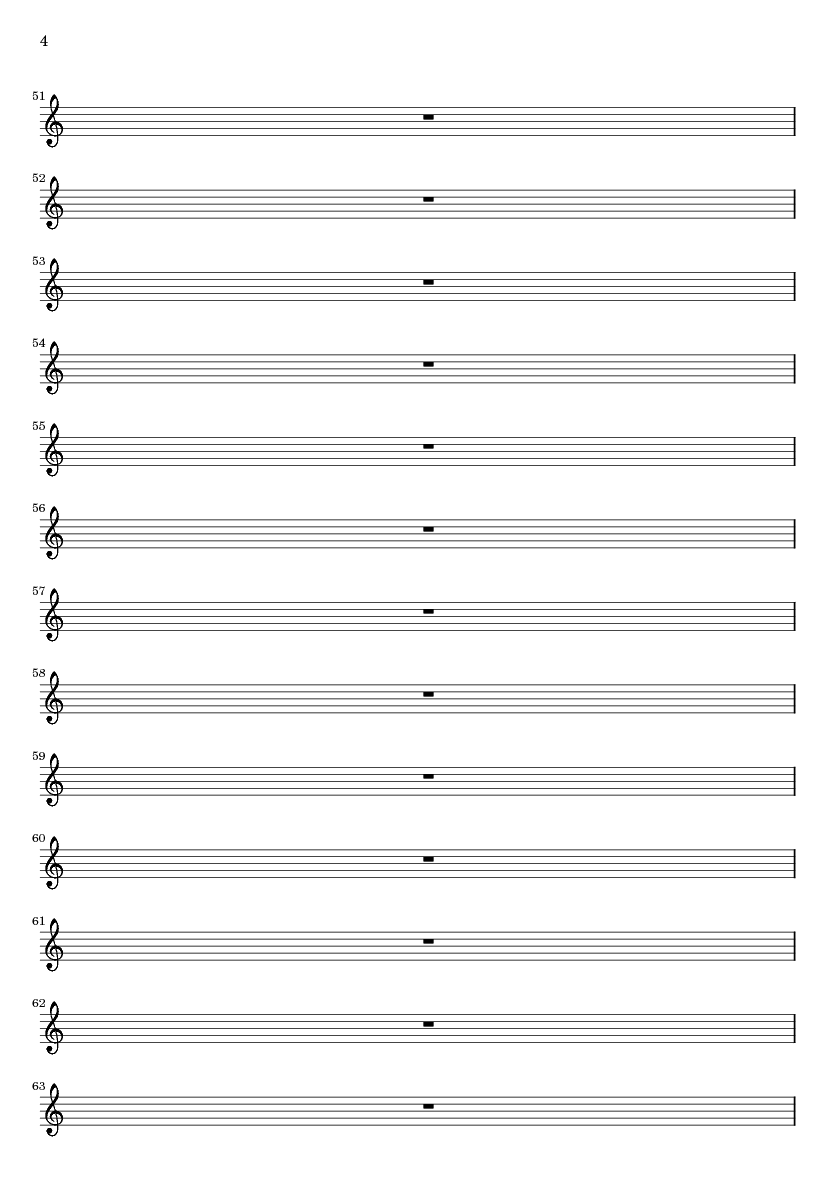 4

51

52

53

54

55

56

57

58

59

60

61

62

63